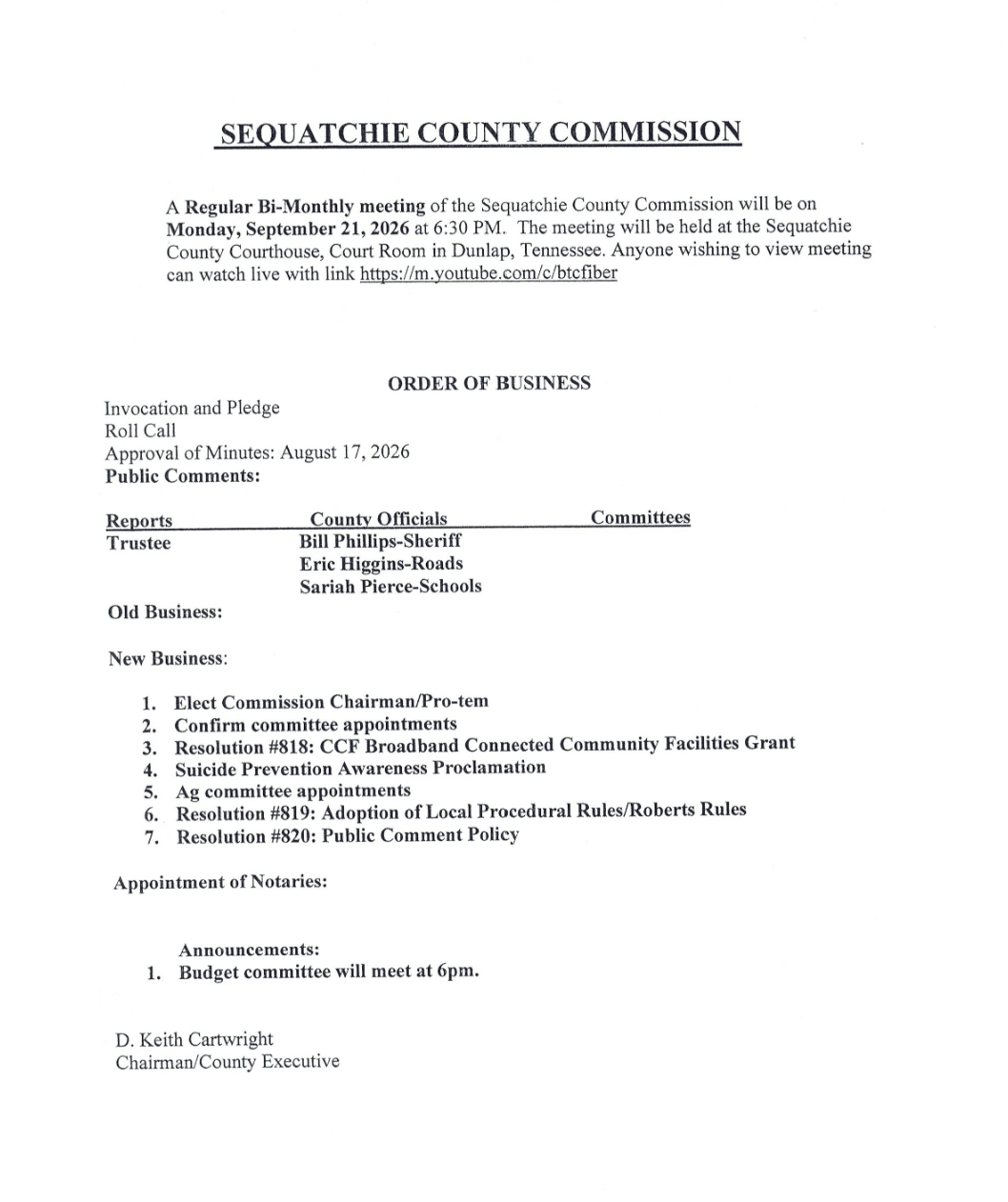 SEQUATCHIE COUNTY COMMISSION

A Regular Bi-Monthly meeting of the Sequatchie County Commission will be on Monday, September 21, 2026 at 6:30 PM. The meeting will be held at the Sequatchie County Courthouse, Court Room in Dunlap, Tennessee. Anyone wishing to view meeting can watch live with link https://m.youtube.com/c/btcfiber

ORDER OF BUSINESS

Invocation and Pledge
Roll Call
Approval of Minutes: August 17, 2026
Public Comments:

| Reports | County Officials | Committees |
|---|---|---|
| Trustee | Bill Phillips-Sheriff | |
| | Eric Higgins-Roads | |
| | Sariah Pierce-Schools | |

Old Business:

New Business:

1. Elect Commission Chairman/Pro-tem
2. Confirm committee appointments
3. Resolution #818: CCF Broadband Connected Community Facilities Grant
4. Suicide Prevention Awareness Proclamation
5. Ag committee appointments
6. Resolution #819: Adoption of Local Procedural Rules/Roberts Rules
7. Resolution #820: Public Comment Policy

Appointment of Notaries:

Announcements:
1. Budget committee will meet at 6pm.

D. Keith Cartwright
Chairman/County Executive